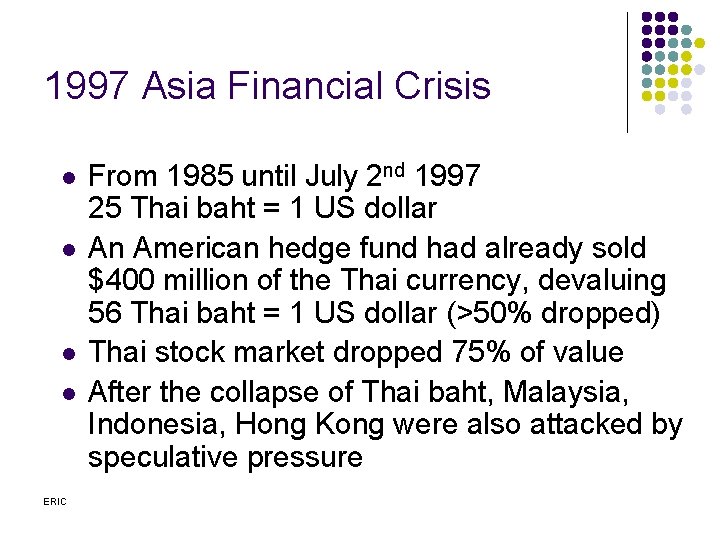 1997 Asia Financial Crisis

• From 1985 until July 2nd 1997
25 Thai baht = 1 US dollar
• An American hedge fund had already sold $400 million of the Thai currency, devaluing 56 Thai baht = 1 US dollar (>50% dropped)
• Thai stock market dropped 75% of value
• After the collapse of Thai baht, Malaysia, Indonesia, Hong Kong were also attacked by speculative pressure

ERIC